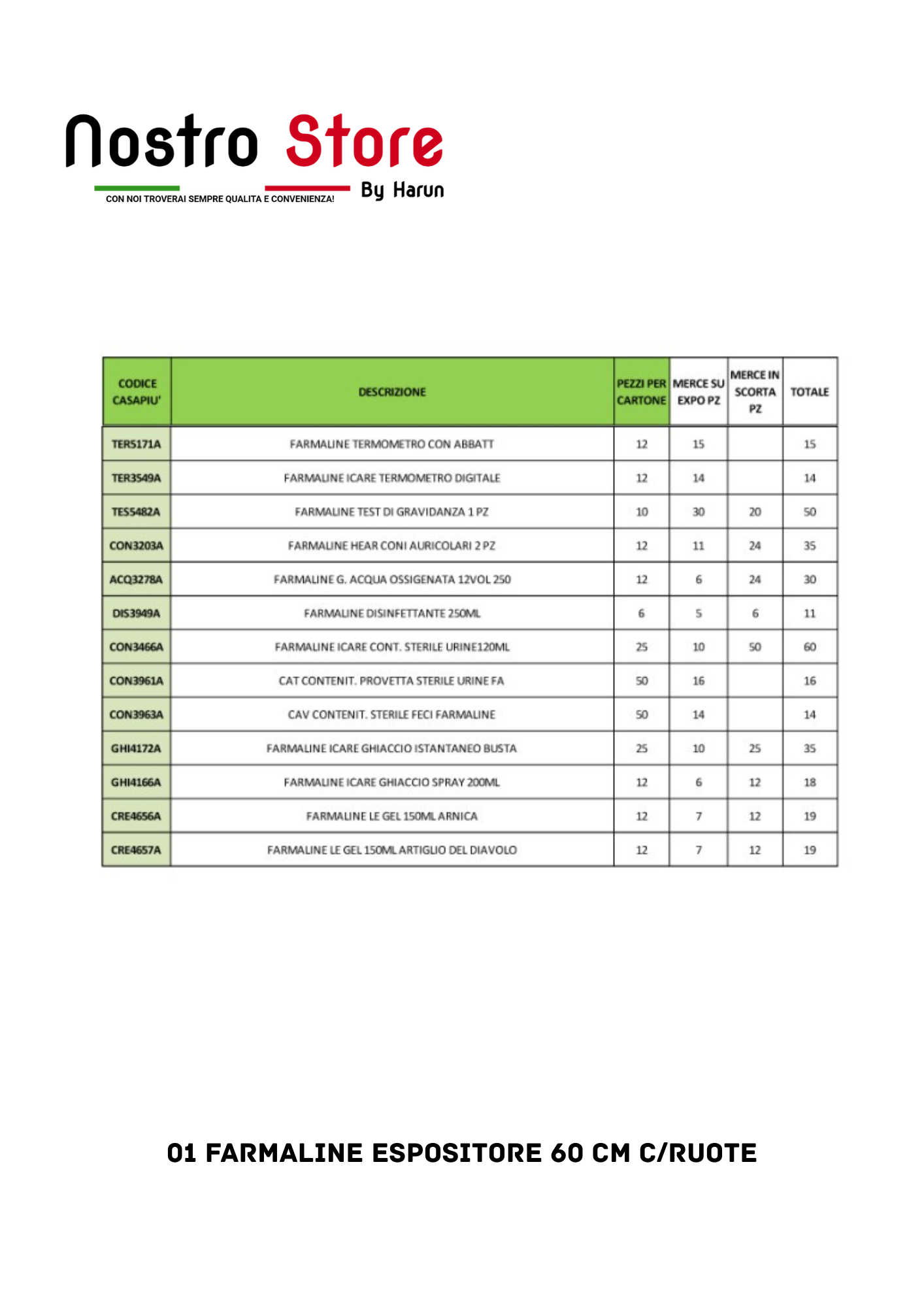 Nostro Store

CON NOI TROVERAI SEMPRE QUALITA E CONVENIENZA!

By Harun

| CODICE CASAPIU' | DESCRIZIONE | PEZZI PER CARTONE | MERCE SU EXPO PZ | MERCE IN SCORTA PZ | TOTALE |
|---|---|---|---|---|---|
| TER5171A | FARMALINE TERMOMETRO CON ABBATT | 12 | 15 | | 15 |
| TER3549A | FARMALINE ICARE TERMOMETRO DIGITALE | 12 | 14 | | 14 |
| TES5482A | FARMALINE TEST DI GRAVIDANZA 1 PZ | 10 | 30 | 20 | 50 |
| CON3203A | FARMALINE HEAR CONI AURICOLARI 2 PZ | 12 | 11 | 24 | 35 |
| ACQ3278A | FARMALINE G. ACQUA OSSIGENATA 12VOL 250 | 12 | 6 | 24 | 30 |
| DIS3949A | FARMALINE DISINFETTANTE 250ML | 6 | 5 | 6 | 11 |
| CON3466A | FARMALINE ICARE CONT. STERILE URINE120ML | 25 | 10 | 50 | 60 |
| CON3961A | CAT CONTENIT. PROVETTA STERILE URINE FA | 50 | 16 | | 16 |
| CON3963A | CAV CONTENIT. STERILE FECI FARMALINE | 50 | 14 | | 14 |
| GHI4172A | FARMALINE ICARE GHIACCIO ISTANTANEO BUSTA | 25 | 10 | 25 | 35 |
| GHI4166A | FARMALINE ICARE GHIACCIO SPRAY 200ML | 12 | 6 | 12 | 18 |
| CRE4656A | FARMALINE LE GEL 150ML ARNICA | 12 | 7 | 12 | 19 |
| CRE4657A | FARMALINE LE GEL 150ML ARTIGLIO DEL DIAVOLO | 12 | 7 | 12 | 19 |

01 FARMALINE ESPOSITORE 60 CM C/RUOTE